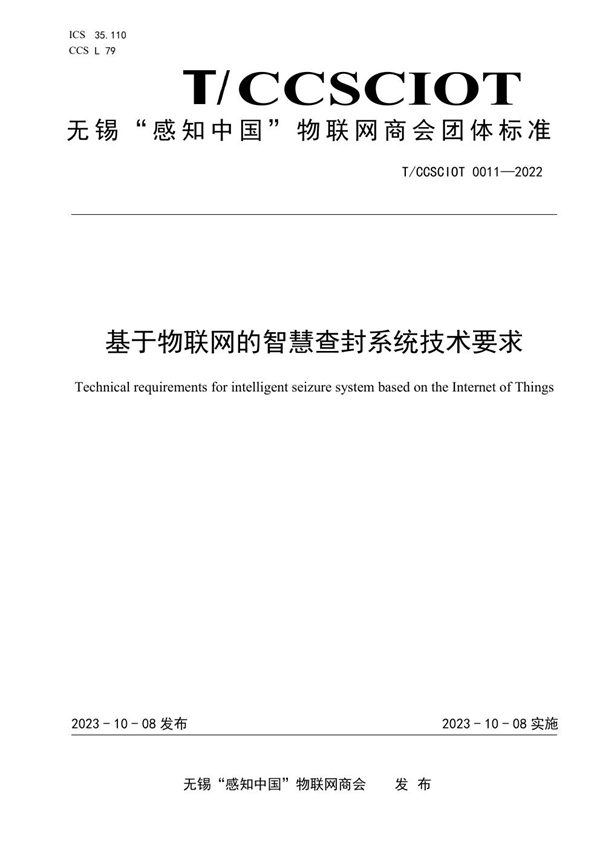 ICS 35.110
CCS L 79

T/CCSCIOT

无锡“感知中国”物联网商会团体标准

T/CCSCIOT 0011—2022

基于物联网的智慧查封系统技术要求

Technical requirements for intelligent seizure system based on the Internet of Things

2023 - 10 - 08 发布

2023 - 10 - 08 实施

无锡“感知中国”物联网商会　发　布